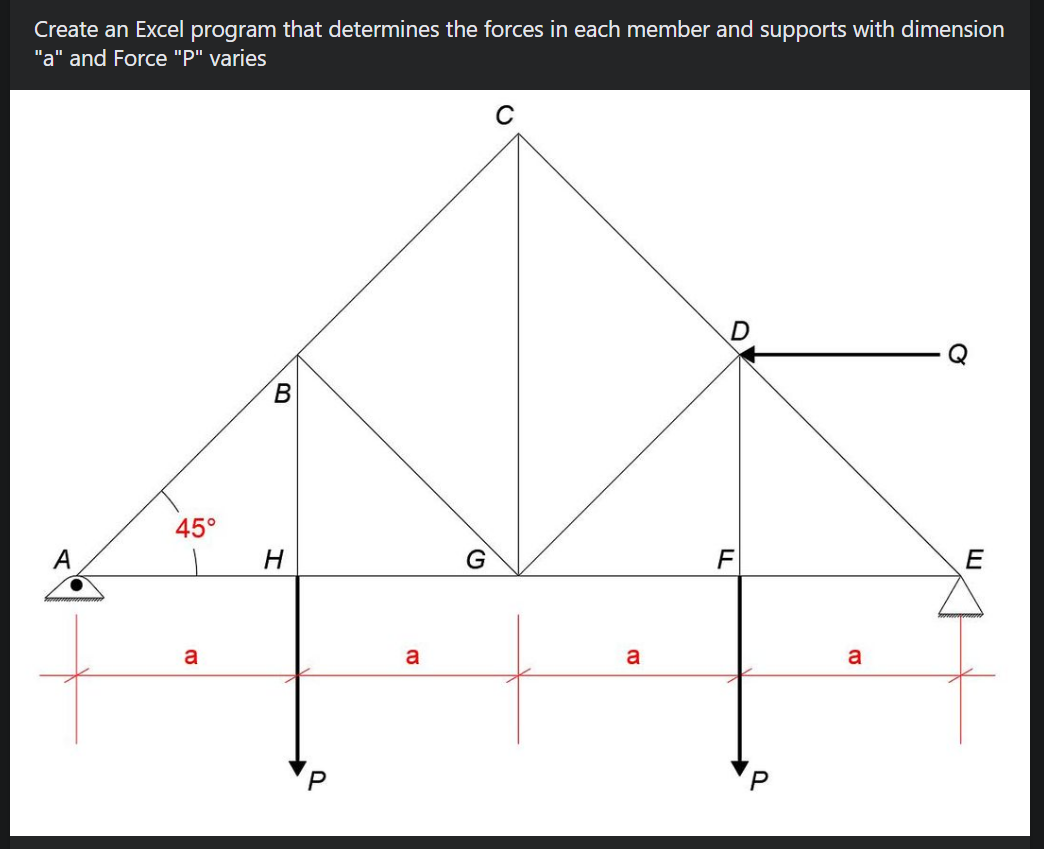 Create an Excel program that determines the forces in each member and supports with dimension "a" and Force "P" varies

C

D

Q

B

45°

A

H

G

F

E

a

a

a

a

P

P